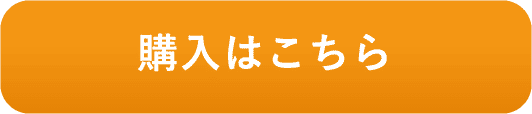 購入はこちら